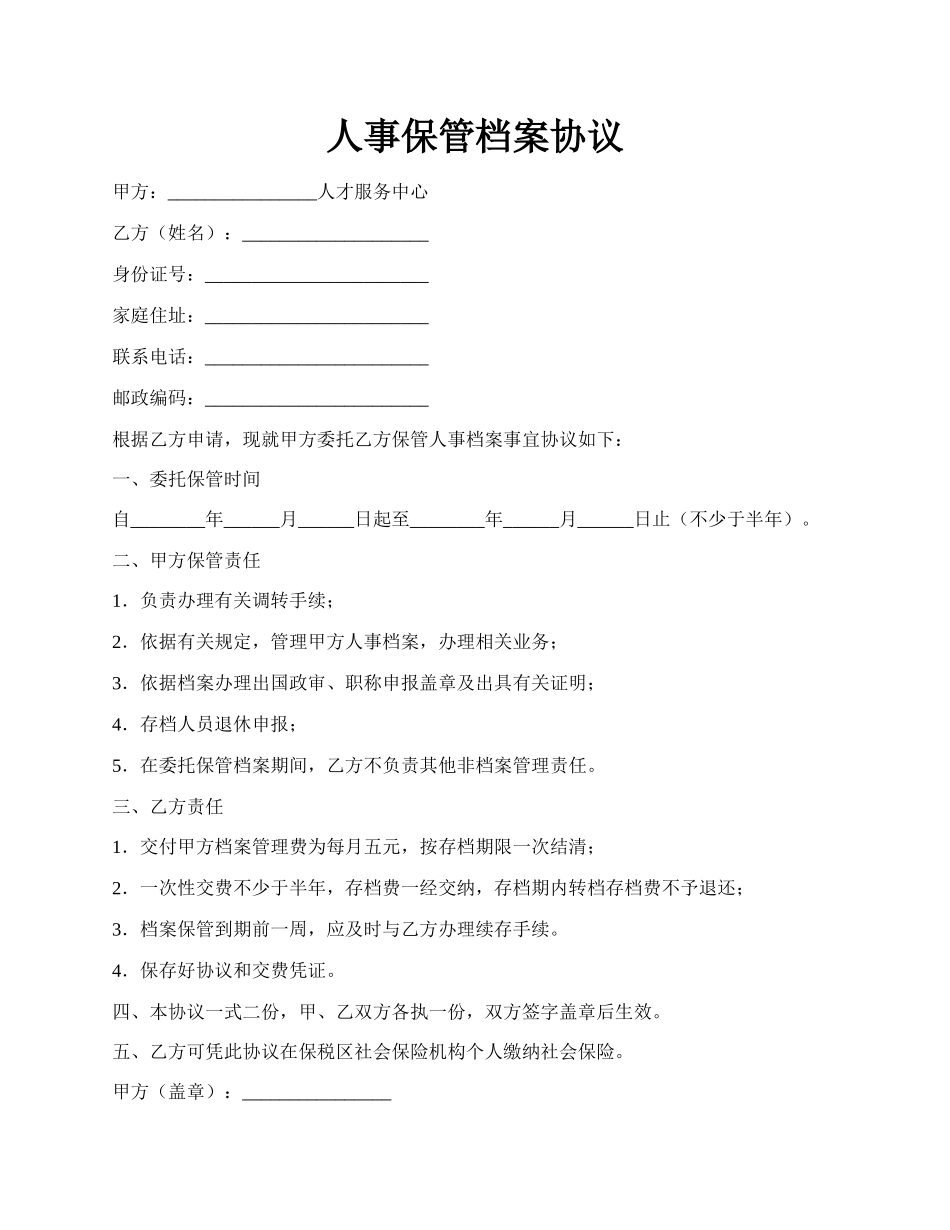 人事保管档案协议

甲方：________________人才服务中心

乙方（姓名）：____________________

身份证号：________________________

家庭住址：________________________

联系电话：________________________

邮政编码：________________________

根据乙方申请，现就甲方委托乙方保管人事档案事宜协议如下：

一、委托保管时间

自________年______月______日起至________年______月______日止（不少于半年）。

二、甲方保管责任

1．负责办理有关调转手续；

2．依据有关规定，管理甲方人事档案，办理相关业务；

3．依据档案办理出国政审、职称申报盖章及出具有关证明；

4．存档人员退休申报；

5．在委托保管档案期间，乙方不负责其他非档案管理责任。

三、乙方责任

1．交付甲方档案管理费为每月五元，按存档期限一次结清；

2．一次性交费不少于半年，存档费一经交纳，存档期内转档存档费不予退还；

3．档案保管到期前一周，应及时与乙方办理续存手续。

4．保存好协议和交费凭证。

四、本协议一式二份，甲、乙双方各执一份，双方签字盖章后生效。

五、乙方可凭此协议在保税区社会保险机构个人缴纳社会保险。

甲方（盖章）：________________